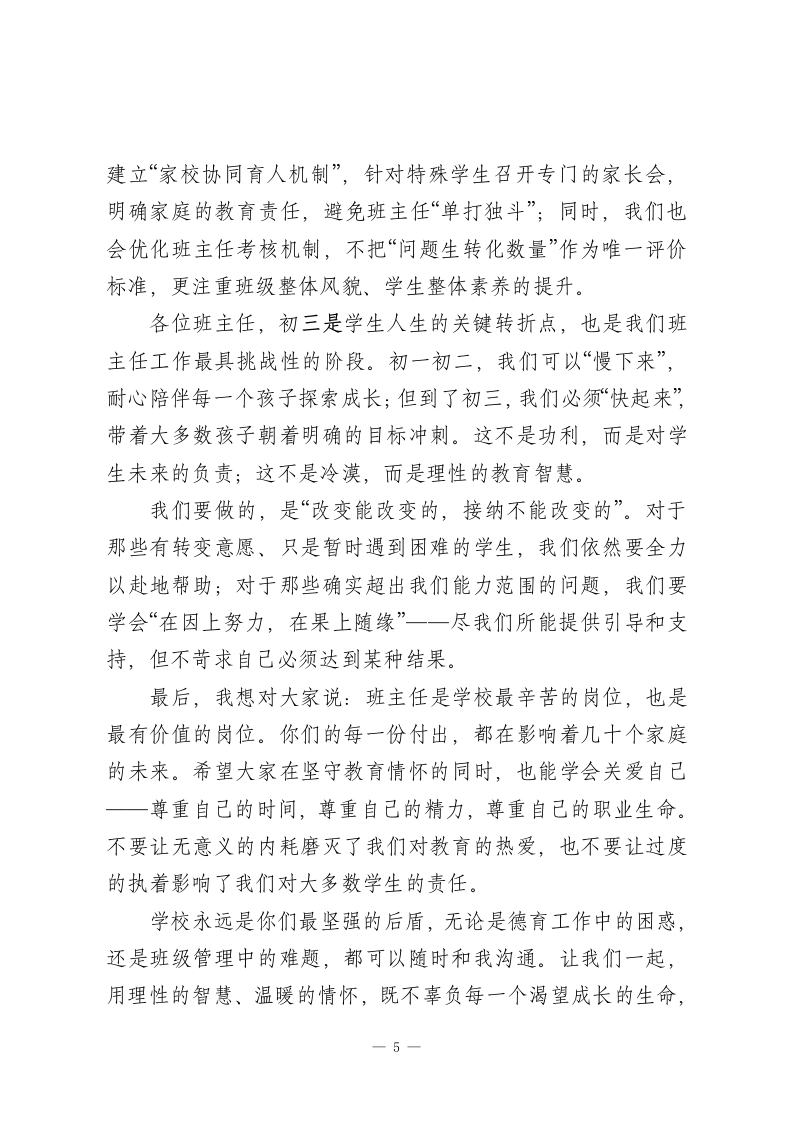 建立“家校协同育人机制”，针对特殊学生召开专门的家长会，明确家庭的教育责任，避免班主任“单打独斗”；同时，我们也会优化班主任考核机制，不把“问题生转化数量”作为唯一评价标准，更注重班级整体风貌、学生整体素养的提升。

各位班主任，初三是学生人生的关键转折点，也是我们班主任工作最具挑战性的阶段。初一初二，我们可以“慢下来”，耐心陪伴每一个孩子探索成长；但到了初三，我们必须“快起来”，带着大多数孩子朝着明确的目标冲刺。这不是功利，而是对学生未来的负责；这不是冷漠，而是理性的教育智慧。

我们要做的，是“改变能改变的，接纳不能改变的”。对于那些有转变意愿、只是暂时遇到困难的学生，我们依然要全力以赴地帮助；对于那些确实超出我们能力范围的问题，我们要学会“在因上努力，在果上随缘”——尽我们所能提供引导和支持，但不苛求自己必须达到某种结果。

最后，我想对大家说：班主任是学校最辛苦的岗位，也是最有价值的岗位。你们的每一份付出，都在影响着几十个家庭的未来。希望大家在坚守教育情怀的同时，也能学会关爱自己——尊重自己的时间，尊重自己的精力，尊重自己的职业生命。不要让无意义的内耗磨灭了我们对教育的热爱，也不要让过度的执着影响了我们对大多数学生的责任。

学校永远是你们最坚强的后盾，无论是德育工作中的困惑，还是班级管理中的难题，都可以随时和我沟通。让我们一起，用理性的智慧、温暖的情怀，既不辜负每一个渴望成长的生命，

— 5 —